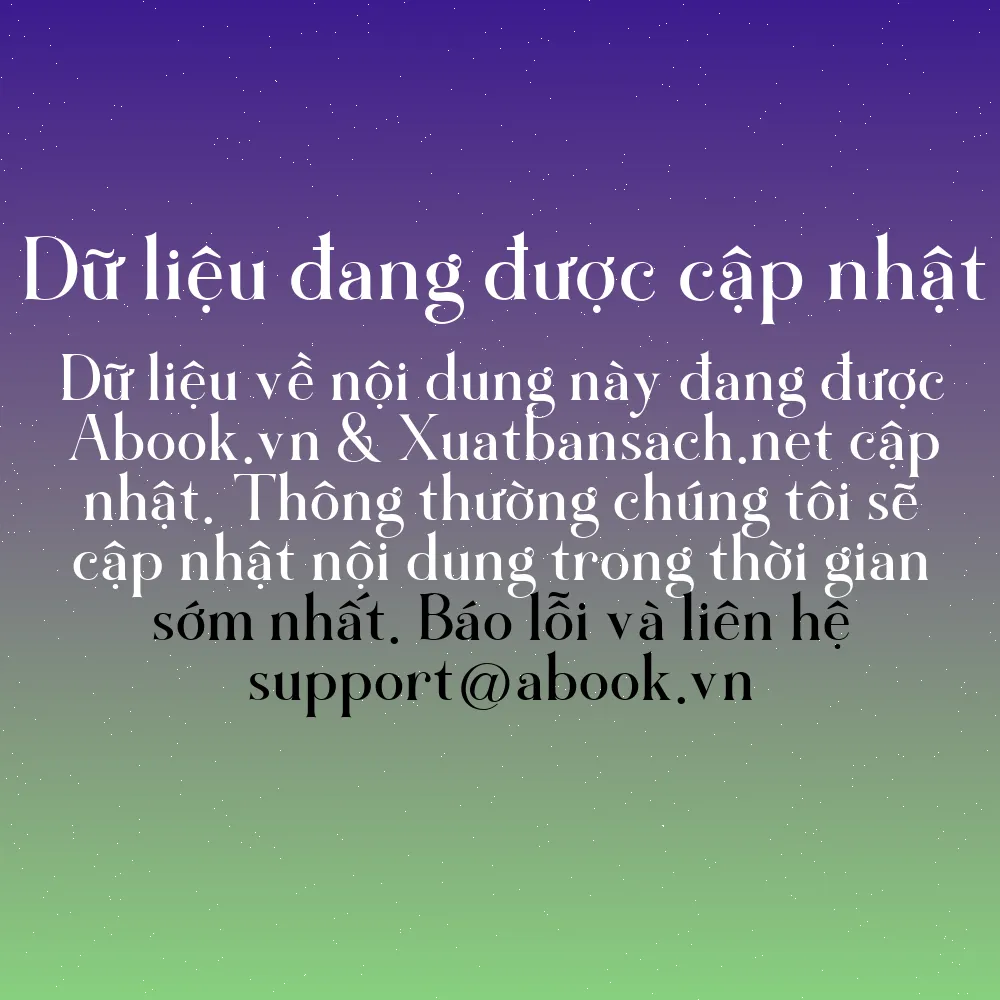 Dữ liệu đang được cập nhật

Dữ liệu về nội dung này đang được Abook.vn & Xuatbansach.net cập nhật. Thông thường chúng tôi sẽ cập nhật nội dung trong thời gian sớm nhất. Báo lỗi và liên hệ support@abook.vn